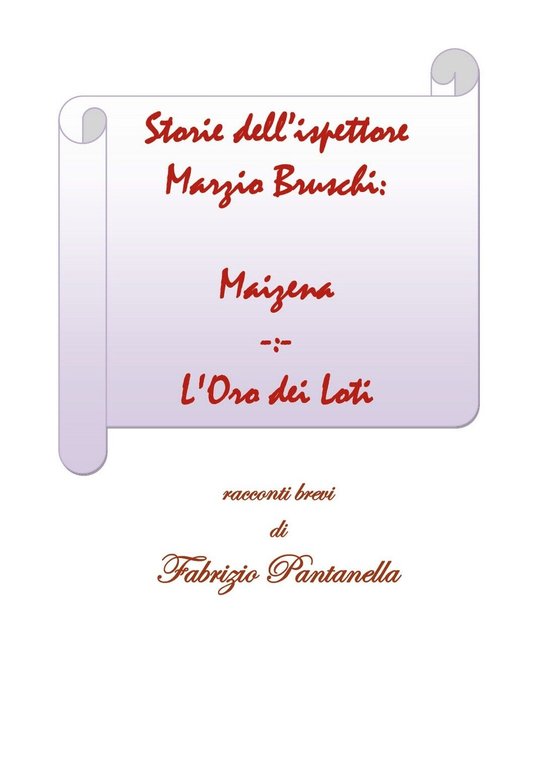 Storie dell'ispettore Marzio Bruschi:

Maizena

-:-

L'Oro dei Loti

racconti brevi

di

Fabrizio Pantanella